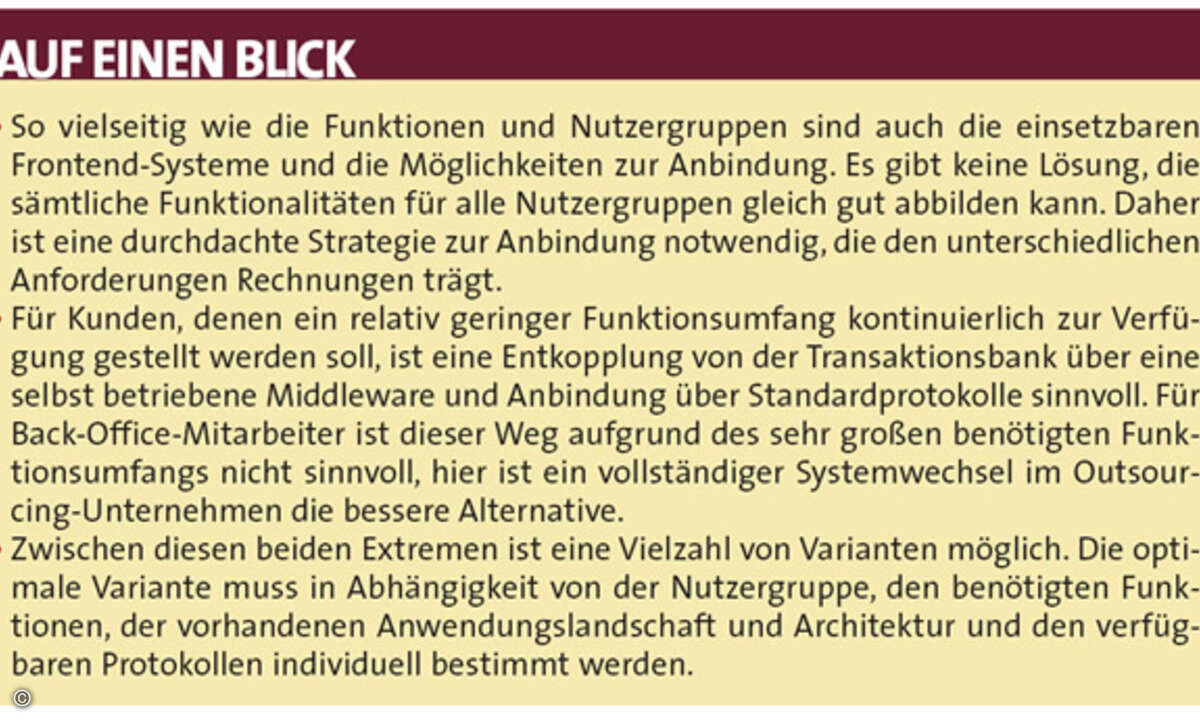 AUF EINEN BLICK

• So vielseitig wie die Funktionen und Nutzergruppen sind auch die einsetzbaren Frontend-Systeme und die Möglichkeiten zur Anbindung. Es gibt keine Lösung, die sämtliche Funktionalitäten für alle Nutzergruppen gleich gut abbilden kann. Daher ist eine durchdachte Strategie zur Anbindung notwendig, die den unterschiedlichen Anforderungen Rechnungen trägt.
• Für Kunden, denen ein relativ geringer Funktionsumfang kontinuierlich zur Verfügung gestellt werden soll, ist eine Entkopplung von der Transaktionsbank über eine selbst betriebene Middleware und Anbindung über Standardprotokolle sinnvoll. Für Back-Office-Mitarbeiter ist dieser Weg aufgrund des sehr großen benötigten Funktionsumfangs nicht sinnvoll, hier ist ein vollständiger Systemwechsel im Outsourcing-Unternehmen die bessere Alternative.
• Zwischen diesen beiden Extremen ist eine Vielzahl von Varianten möglich. Die optimale Variante muss in Abhängigkeit von der Nutzergruppe, den benötigten Funktionen, der vorhandenen Anwendungslandschaft und Architektur und den verfügbaren Protokollen individuell bestimmt werden.

©